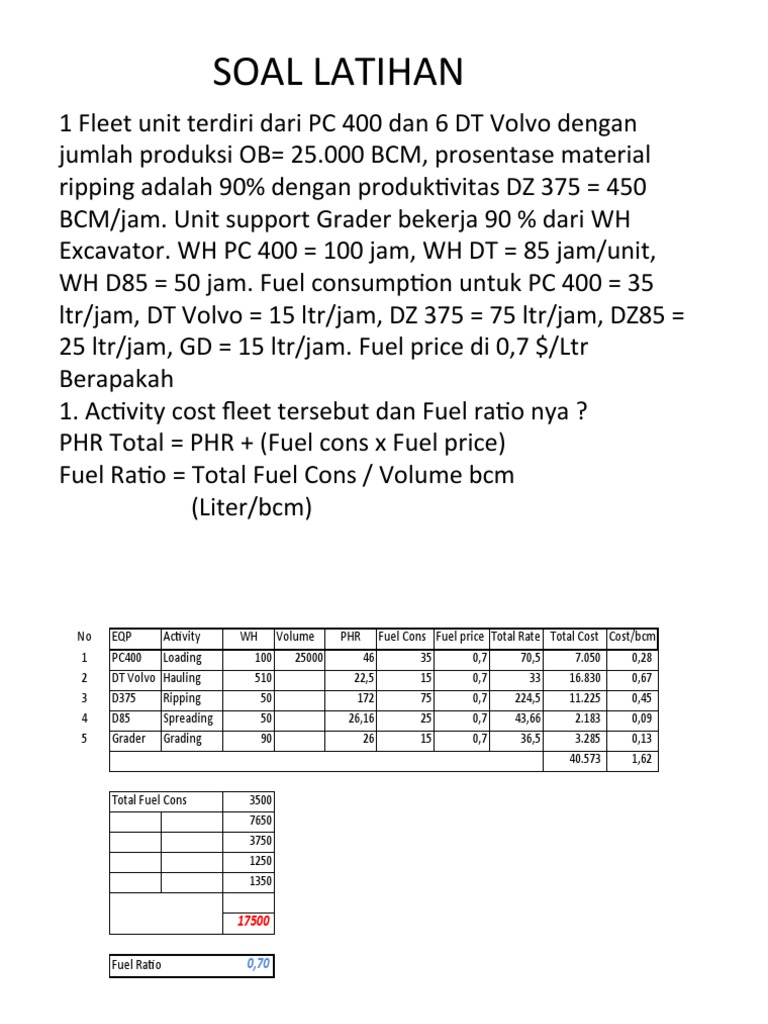 SOAL LATIHAN

1 Fleet unit terdiri dari PC 400 dan 6 DT Volvo dengan jumlah produksi OB= 25.000 BCM, prosentase material ripping adalah 90% dengan produktivitas DZ 375 = 450 BCM/jam. Unit support Grader bekerja 90 % dari WH Excavator. WH PC 400 = 100 jam, WH DT = 85 jam/unit, WH D85 = 50 jam. Fuel consumption untuk PC 400 = 35 ltr/jam, DT Volvo = 15 ltr/jam, DZ 375 = 75 ltr/jam, DZ85 = 25 ltr/jam, GD = 15 ltr/jam. Fuel price di 0,7 $/Ltr
Berapakah
1. Activity cost fleet tersebut dan Fuel ratio nya ?
PHR Total = PHR + (Fuel cons x Fuel price)
Fuel Ratio = Total Fuel Cons / Volume bcm
(Liter/bcm)

| No | EQP | Activity | WH | Volume | PHR | Fuel Cons | Fuel price | Total Rate | Total Cost | Cost/bcm |
|---|---|---|---|---|---|---|---|---|---|---|
| 1 | PC400 | Loading | 100 | 25000 | 46 | 35 | 0,7 | 70,5 | 7.050 | 0,28 |
| 2 | DT Volvo | Hauling | 510 | | 22,5 | 15 | 0,7 | 33 | 16.830 | 0,67 |
| 3 | D375 | Ripping | 50 | | 172 | 75 | 0,7 | 224,5 | 11.225 | 0,45 |
| 4 | D85 | Spreading | 50 | | 26,16 | 25 | 0,7 | 43,66 | 2.183 | 0,09 |
| 5 | Grader | Grading | 90 | | 26 | 15 | 0,7 | 36,5 | 3.285 | 0,13 |
| | | | | | | | | | 40.573 | 1,62 |

| Total Fuel Cons | | 3500 |
|---|---|---|
| | | 7650 |
| | | 3750 |
| | | 1250 |
| | | 1350 |
| | | 17500 |

| Fuel Ratio | 0,70 |
|---|---|